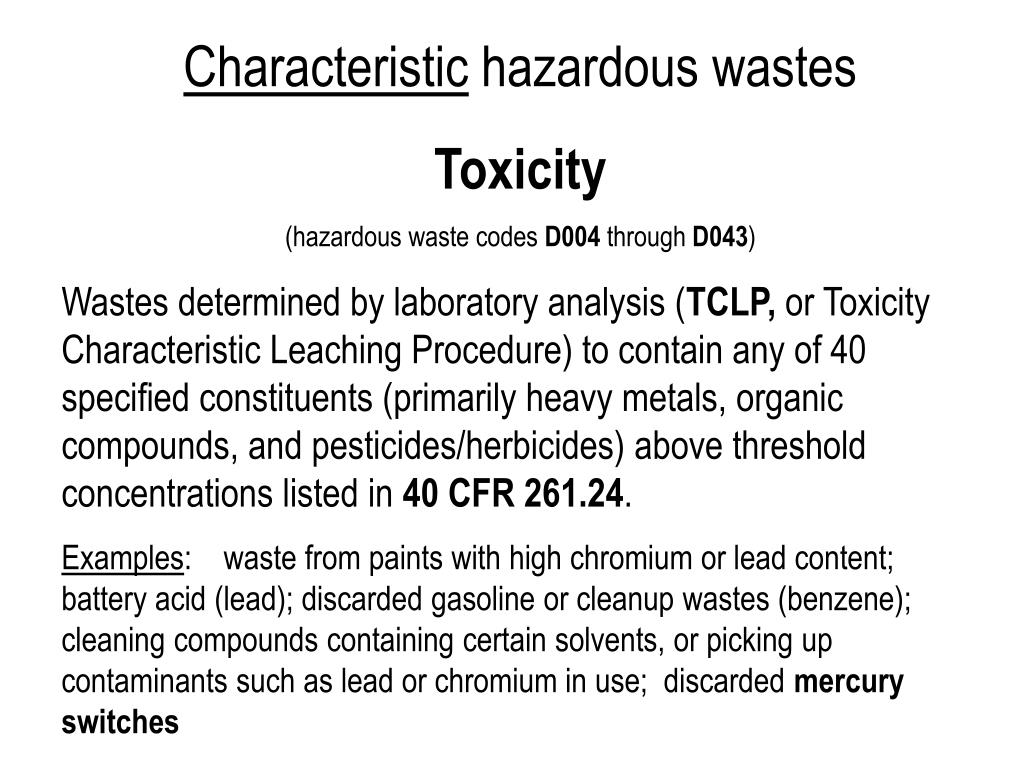 Characteristic hazardous wastes

Toxicity

(hazardous waste codes D004 through D043)

Wastes determined by laboratory analysis (TCLP, or Toxicity Characteristic Leaching Procedure) to contain any of 40 specified constituents (primarily heavy metals, organic compounds, and pesticides/herbicides) above threshold concentrations listed in 40 CFR 261.24.

Examples: waste from paints with high chromium or lead content; battery acid (lead); discarded gasoline or cleanup wastes (benzene); cleaning compounds containing certain solvents, or picking up contaminants such as lead or chromium in use; discarded mercury switches